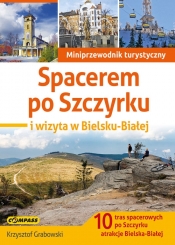 Miniprzewodnik turystyczny

Spacerem po Szczyrku

i wizyta w Bielsku-Białej

COMPASS

10 tras spacerowych po Szczyrku atrakcje Bielska-Białej

Krzysztof Grabowski